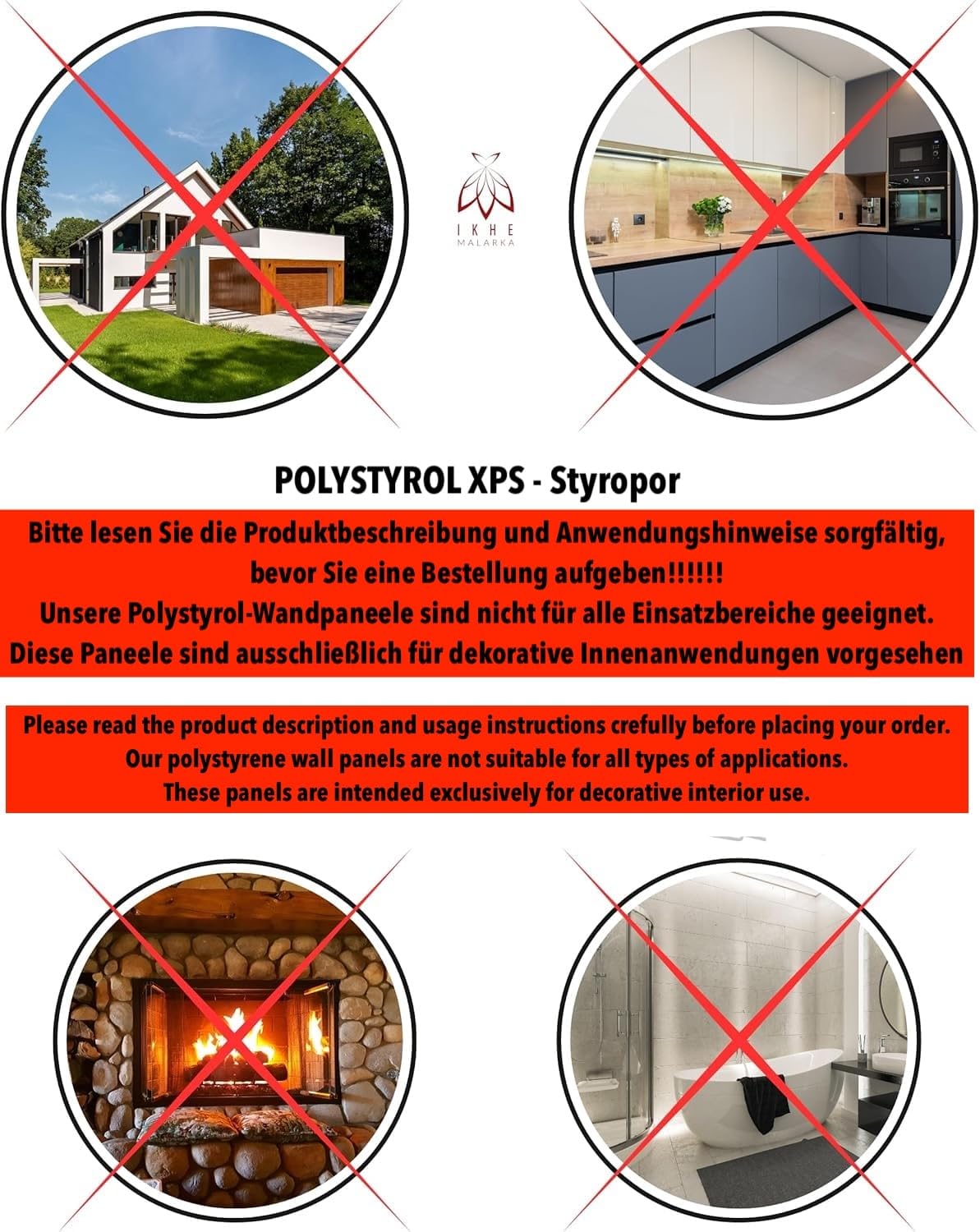 IKHE
MALARKA

POLYSTYROL XPS - Styropor

Bitte lesen Sie die Produktbeschreibung und Anwendungshinweise sorgfältig, bevor Sie eine Bestellung aufgeben!!!!!!
Unsere Polystyrol-Wandpaneele sind nicht für alle Einsatzbereiche geeignet.
Diese Paneele sind ausschließlich für dekorative Innenanwendungen vorgesehen

Please read the product description and usage instructions crefully before placing your order.
Our polystyrene wall panels are not suitable for all types of applications.
These panels are intended exclusively for decorative interior use.